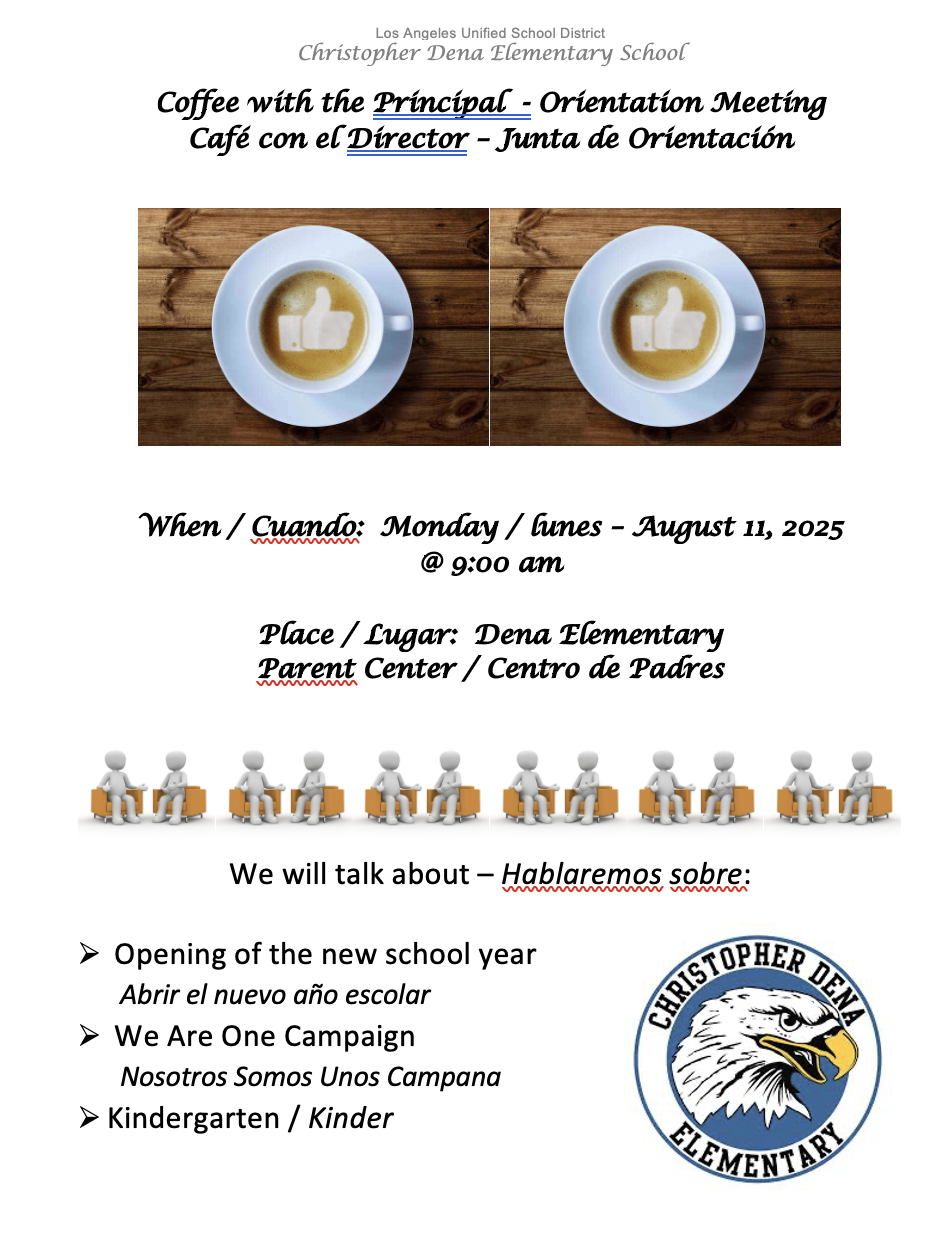 Los Angeles Unified School District
Christopher Dena Elementary School

Coffee with the Principal - Orientation Meeting
Café con el Director – Junta de Orientación

When / Cuando: Monday / lunes – August 11, 2025
@ 9:00 am

Place / Lugar: Dena Elementary
Parent Center / Centro de Padres

We will talk about – Hablaremos sobre:

➢ Opening of the new school year
Abrir el nuevo año escolar
➢ We Are One Campaign
Nosotros Somos Unos Campana
➢ Kindergarten / Kinder

CHRISTOPHER DENA
ELEMENTARY